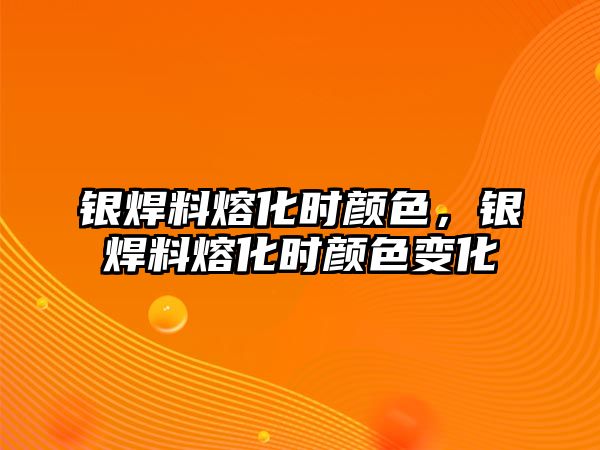 银焊料熔化时颜色，银焊料熔化时颜色变化